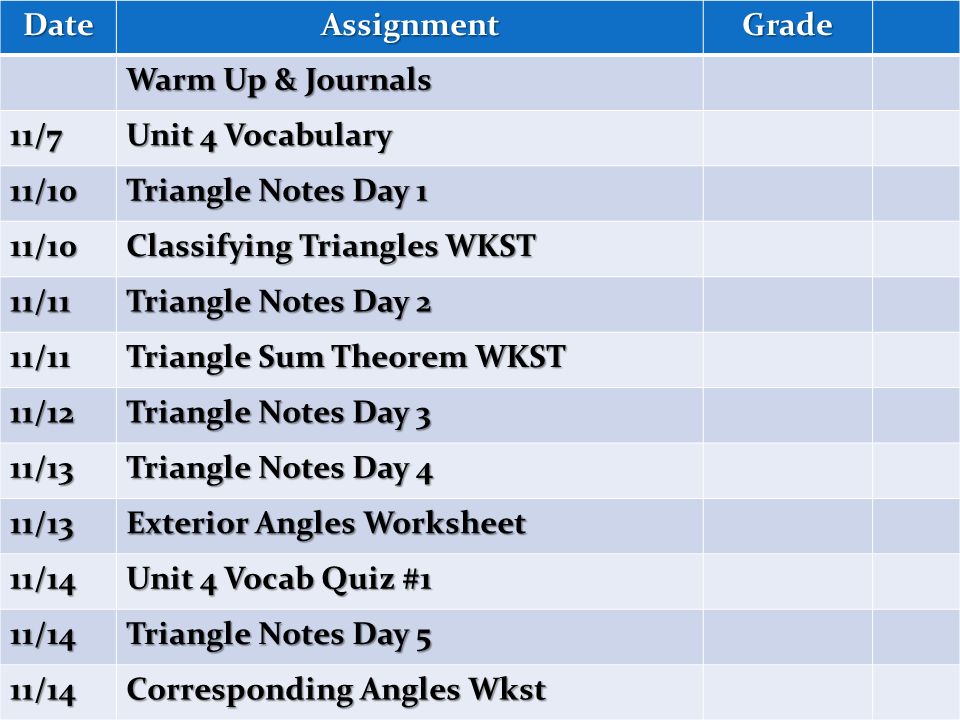 | Date | Assignment | Grade | |
|---|---|---|---|
| | Warm Up & Journals | | |
| 11/7 | Unit 4 Vocabulary | | |
| 11/10 | Triangle Notes Day 1 | | |
| 11/10 | Classifying Triangles WKST | | |
| 11/11 | Triangle Notes Day 2 | | |
| 11/11 | Triangle Sum Theorem WKST | | |
| 11/12 | Triangle Notes Day 3 | | |
| 11/13 | Triangle Notes Day 4 | | |
| 11/13 | Exterior Angles Worksheet | | |
| 11/14 | Unit 4 Vocab Quiz #1 | | |
| 11/14 | Triangle Notes Day 5 | | |
| 11/14 | Corresponding Angles Wkst | | |